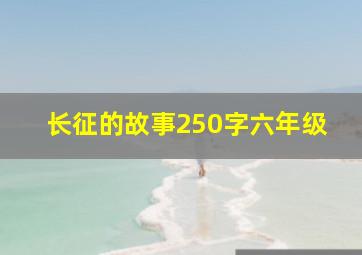 长征的故事250字六年级